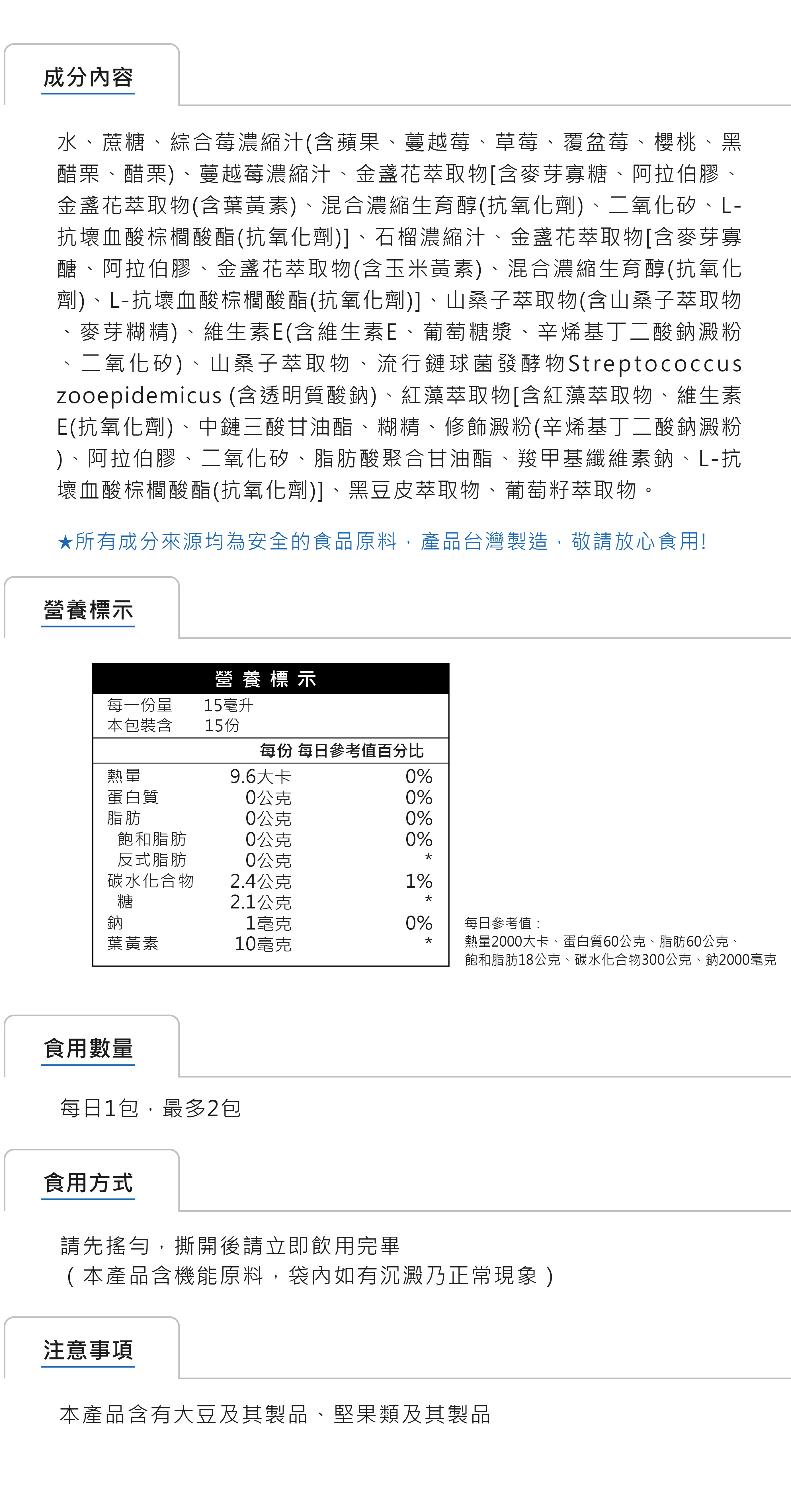 成分內容

水、蔗糖、綜合莓濃縮汁(含蘋果、蔓越莓、草莓、覆盆莓、櫻桃、黑醋栗、醋栗)、蔓越莓濃縮汁、金盞花萃取物[含麥芽寡糖、阿拉伯膠、金盞花萃取物(含葉黃素)、混合濃縮生育醇(抗氧化劑)、二氧化矽、L-抗壞血酸棕櫚酸酯(抗氧化劑)]、石榴濃縮汁、金盞花萃取物[含麥芽寡醣、阿拉伯膠、金盞花萃取物(含玉米黃素)、混合濃縮生育醇(抗氧化劑)、L-抗壞血酸棕櫚酸酯(抗氧化劑)]、山桑子萃取物(含山桑子萃取物、麥芽糊精)、維生素E(含維生素E、葡萄糖漿、辛烯基丁二酸鈉澱粉、二氧化矽)、山桑子萃取物、流行鏈球菌發酵物Streptococcus zooepidemicus (含透明質酸鈉)、紅藻萃取物[含紅藻萃取物、維生素E(抗氧化劑)、中鏈三酸甘油酯、糊精、修飾澱粉(辛烯基丁二酸鈉澱粉)、阿拉伯膠、二氧化矽、脂肪酸聚合甘油酯、羧甲基纖維素鈉、L-抗壞血酸棕櫚酸酯(抗氧化劑)]、黑豆皮萃取物、葡萄籽萃取物。

★所有成分來源均為安全的食品原料，產品台灣製造，敬請放心食用!

營養標示

營 養 標 示
每一份量　15毫升
本包裝含　15份

| | 每份 | 每日參考值百分比 |
|---|---|---|
| 熱量 | 9.6大卡 | 0% |
| 蛋白質 | 0公克 | 0% |
| 脂肪 | 0公克 | 0% |
| 飽和脂肪 | 0公克 | 0% |
| 反式脂肪 | 0公克 | * |
| 碳水化合物 | 2.4公克 | 1% |
| 糖 | 2.1公克 | * |
| 鈉 | 1毫克 | 0% |
| 葉黃素 | 10毫克 | * |

每日參考值：
熱量2000大卡、蛋白質60公克、脂肪60公克、飽和脂肪18公克、碳水化合物300公克、鈉2000毫克

食用數量

每日1包，最多2包

食用方式

請先搖勻，撕開後請立即飲用完畢
(本產品含機能原料，袋內如有沉澱乃正常現象)

注意事項

本產品含有大豆及其製品、堅果類及其製品